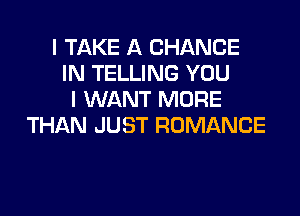 I TAKE A CHANCE
IN TELLING YOU
I WANT MORE
THAN JUST ROMANCE